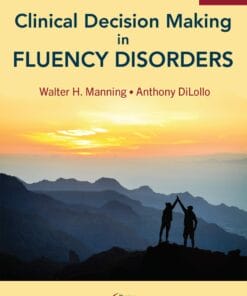 Clinical Decision Making
in
FLUENCY DISORDERS

Walter H. Manning • Anthony DiLollo